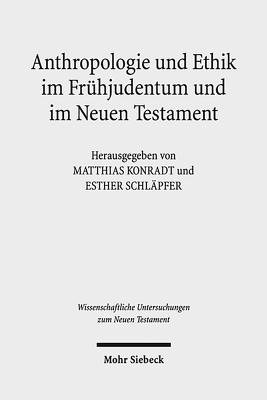 Anthropologie und Ethik im Frühjudentum und im Neuen Testament

Herausgegeben von
MATTHIAS KONRADT und
ESTHER SCHLÄPFER

Wissenschaftliche Untersuchungen zum Neuen Testament

Mohr Siebeck